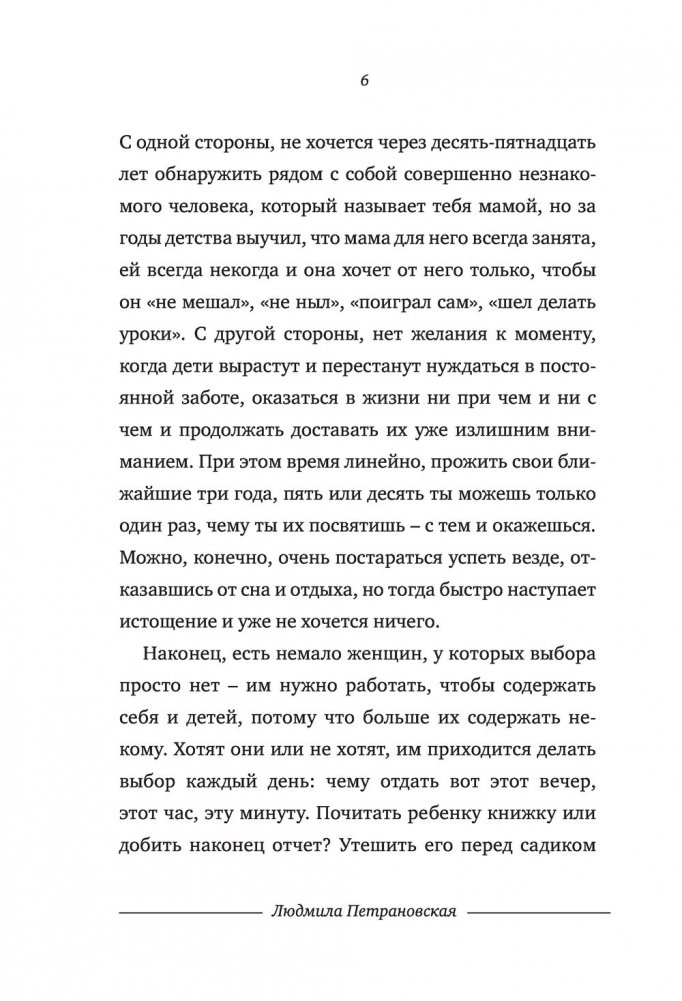 6

С одной стороны, не хочется через десять-пятнадцать лет обнаружить рядом с собой совершенно незнакомого человека, который называет тебя мамой, но за годы детства выучил, что мама для него всегда занята, ей всегда некогда и она хочет от него только, чтобы он «не мешал», «не ныл», «поиграл сам», «шел делать уроки». С другой стороны, нет желания к моменту, когда дети вырастут и перестанут нуждаться в постоянной заботе, оказаться в жизни ни при чем и ни с чем и продолжать доставать их уже излишним вниманием. При этом время линейно, прожить свои ближайшие три года, пять или десять ты можешь только один раз, чему ты их посвятишь – с тем и окажешься. Можно, конечно, очень постараться успеть везде, отказавшись от сна и отдыха, но тогда быстро наступает истощение и уже не хочется ничего.

Наконец, есть немало женщин, у которых выбора просто нет – им нужно работать, чтобы содержать себя и детей, потому что больше их содержать некому. Хотят они или не хотят, им приходится делать выбор каждый день: чему отдать вот этот вечер, этот час, эту минуту. Почитать ребенку книжку или добить наконец отчет? Утешить его перед садиком

Людмила Петрановская